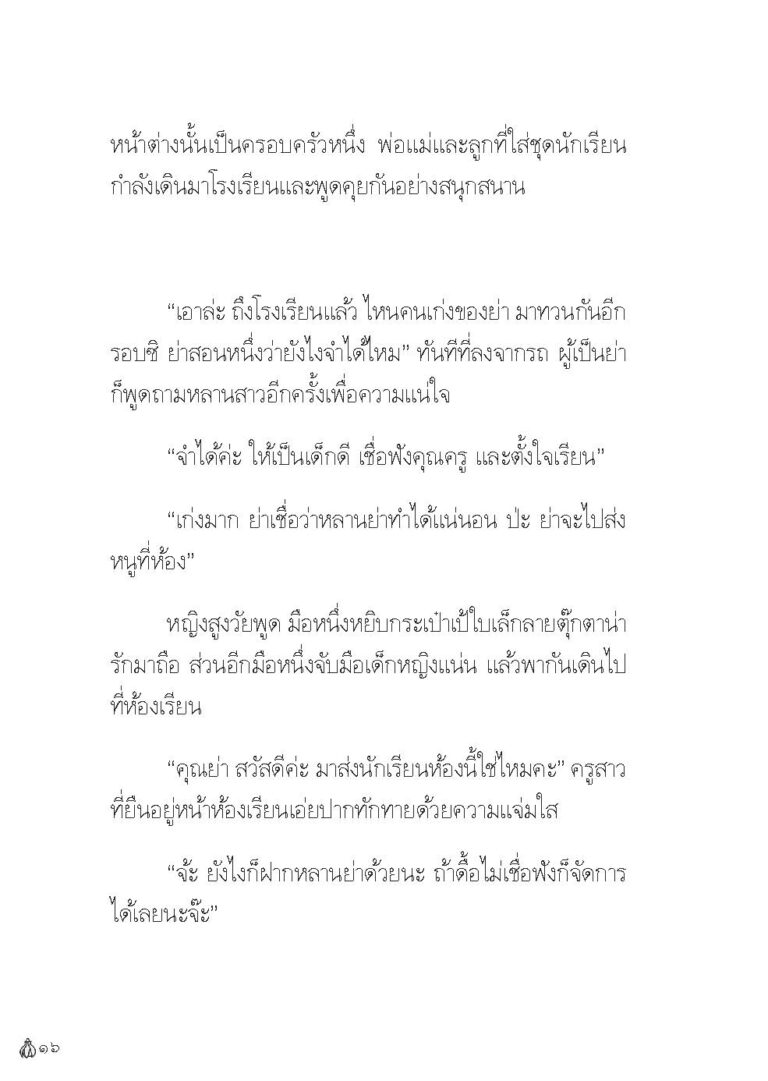 หน้าต่างนั้นเป็นครอบครัวหนึ่ง พ่อแม่และลูกที่ใส่ชุดนักเรียนกำลังเดินมาโรงเรียนและพูดคุยกันอย่างสนุกสนาน

“เอาล่ะ ถึงโรงเรียนแล้ว ไหนคนเก่งของย่า มาทวนกันอีกรอบซิ ย่าสอนหนึ่งว่ายังไงจำได้ไหม” ทันทีที่ลงจากรถ ผู้เป็นย่าก็พูดถามหลานสาวอีกครั้งเพื่อความแน่ใจ

“จำได้ค่ะ ให้เป็นเด็กดี เชื่อฟังคุณครู และตั้งใจเรียน”

“เก่งมาก ย่าเชื่อว่าหลานย่าทำได้แน่นอน ปะ ย่าจะไปส่งหนูที่ห้อง”

หญิงสูงวัยพูด มือหนึ่งหยิบกระเป๋าเป้ใบเล็กลายตุ๊กตาน่ารักมาถือ ส่วนอีกมือหนึ่งจับมือเด็กหญิงแน่น แล้วพากันเดินไปที่ห้องเรียน

“คุณย่า สวัสดีค่ะ มาส่งนักเรียนห้องนี้ใช่ไหมคะ” ครูสาวที่ยืนอยู่หน้าห้องเรียนเอ่ยปากทักทายด้วยความแจ่มใส

“จ้ะ ยังไงก็ฝากหลานย่าด้วยนะ ถ้าดื้อไม่เชื่อฟังก็จัดการได้เลยนะจ๊ะ”

๑๖